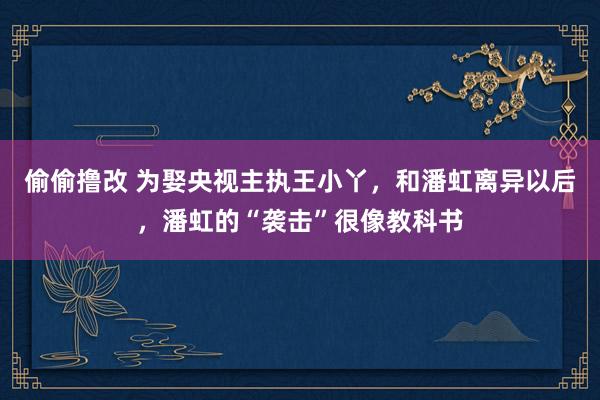 偷偷撸改 为娶央视主执王小丫，和潘虹离异以后，潘虹的“袭击”很像教科书